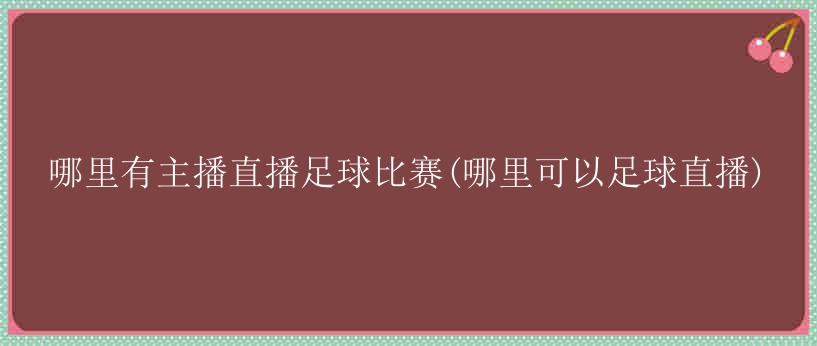 哪里有主播直播足球比赛(哪里可以足球直播)